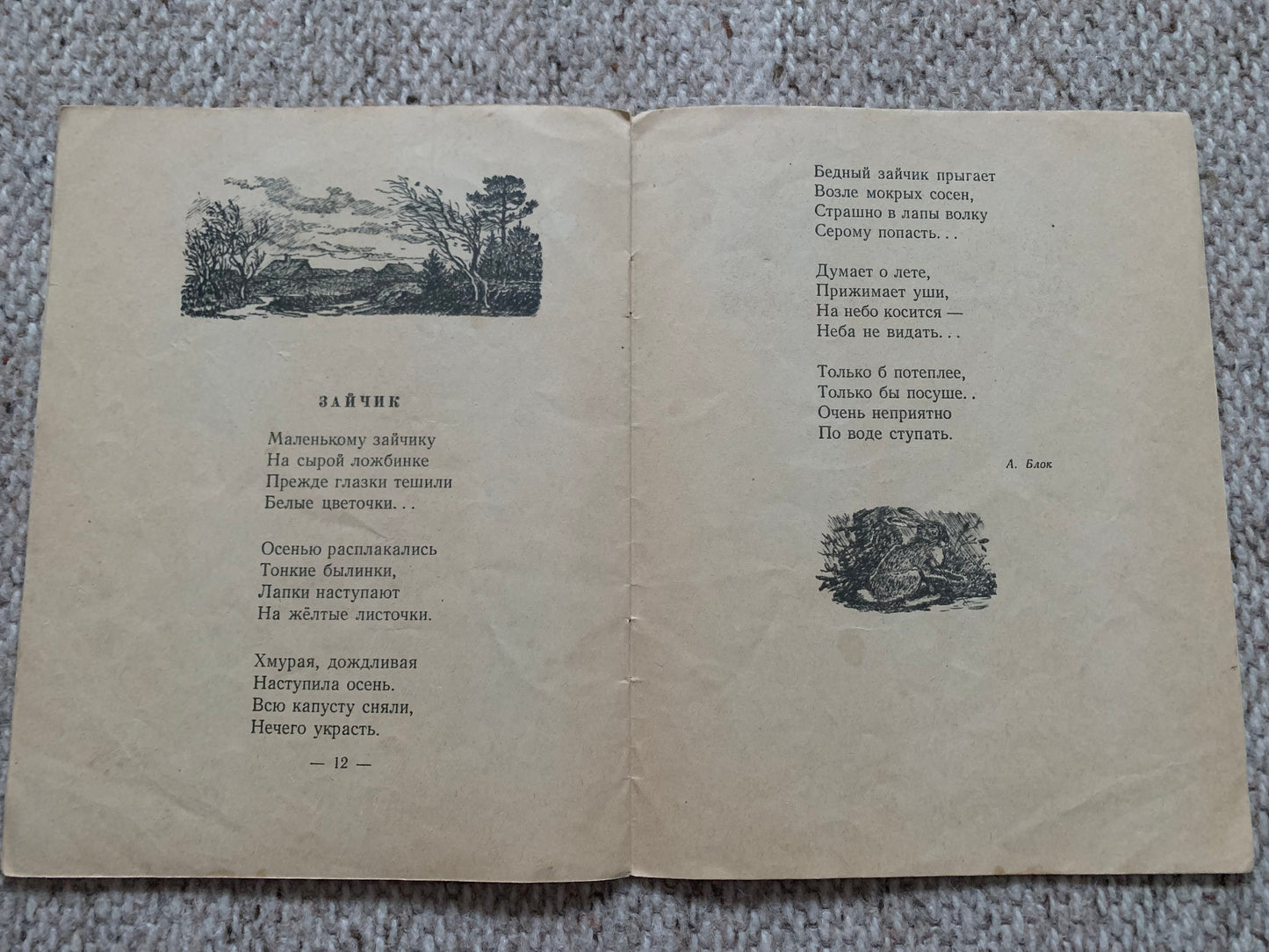 ЗАЙЧИК

Маленькому зайчику
На сырой ложбинке
Прежде глазки тешили
Белые цветочки. . .

Осенью расплакались
Тонкие былинки,
Лапки наступают
На жёлтые листочки.

Хмурая, дождливая
Наступила осень.
Всю капусту сняли,
Нечего украсть.

— 12 —

Бедный зайчик прыгает
Возле мокрых сосен,
Страшно в лапы волку
Серому попасть. . .

Думает о лете,
Прижимает уши,
На небо косится —
Неба не видать. . .

Только б потеплее,
Только бы посуше. .
Очень неприятно
По воде ступать.

А. Блок